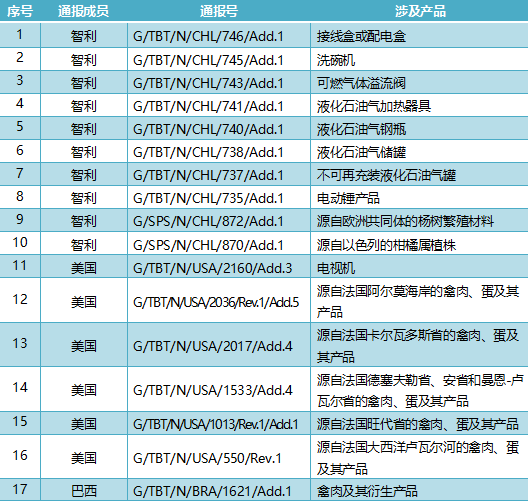 | 序号 | 通报成员 | 通报号 | 涉及产品 |
|---|---|---|---|
| 1 | 智利 | G/TBT/N/CHL/746/Add.1 | 接线盒或配电盒 |
| 2 | 智利 | G/TBT/N/CHL/745/Add.1 | 洗碗机 |
| 3 | 智利 | G/TBT/N/CHL/743/Add.1 | 可燃气体溢流阀 |
| 4 | 智利 | G/TBT/N/CHL/741/Add.1 | 液化石油气加热器具 |
| 5 | 智利 | G/TBT/N/CHL/740/Add.1 | 液化石油气钢瓶 |
| 6 | 智利 | G/TBT/N/CHL/738/Add.1 | 液化石油气储罐 |
| 7 | 智利 | G/TBT/N/CHL/737/Add.1 | 不可再充装液化石油气罐 |
| 8 | 智利 | G/TBT/N/CHL/735/Add.1 | 电动锤产品 |
| 9 | 智利 | G/SPS/N/CHL/872/Add.1 | 源自欧洲共同体的杨树繁殖材料 |
| 10 | 智利 | G/SPS/N/CHL/870/Add.1 | 源自以色列的柑橘属植株 |
| 11 | 美国 | G/TBT/N/USA/2160/Add.3 | 电视机 |
| 12 | 美国 | G/TBT/N/USA/2036/Rev.1/Add.5 | 源自法国阿尔莫海岸的禽肉、蛋及其产品 |
| 13 | 美国 | G/TBT/N/USA/2017/Add.4 | 源自法国卡尔瓦多斯省的禽肉、蛋及其产品 |
| 14 | 美国 | G/TBT/N/USA/1533/Add.4 | 源自法国德塞夫勒省、安省和曼恩-卢瓦尔省的禽肉、蛋及其产品 |
| 15 | 美国 | G/TBT/N/USA/1013/Rev.1/Add.1 | 源自法国旺代省的禽肉、蛋及其产品 |
| 16 | 美国 | G/TBT/N/USA/550/Rev.1 | 源自法国大西洋卢瓦尔河的禽肉、蛋及其产品 |
| 17 | 巴西 | G/TBT/N/BRA/1621/Add.1 | 禽肉及其衍生产品 |